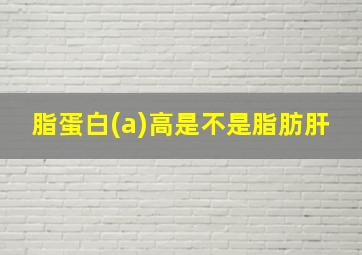 脂蛋白(a)高是不是脂肪肝